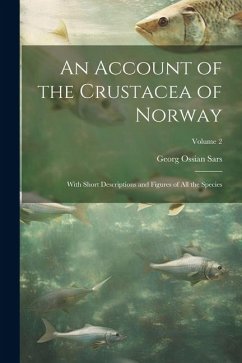 An Account of the Crustacea of Norway

Volume 2

Georg Ossian Sars

With Short Descriptions and Figures of All the Species